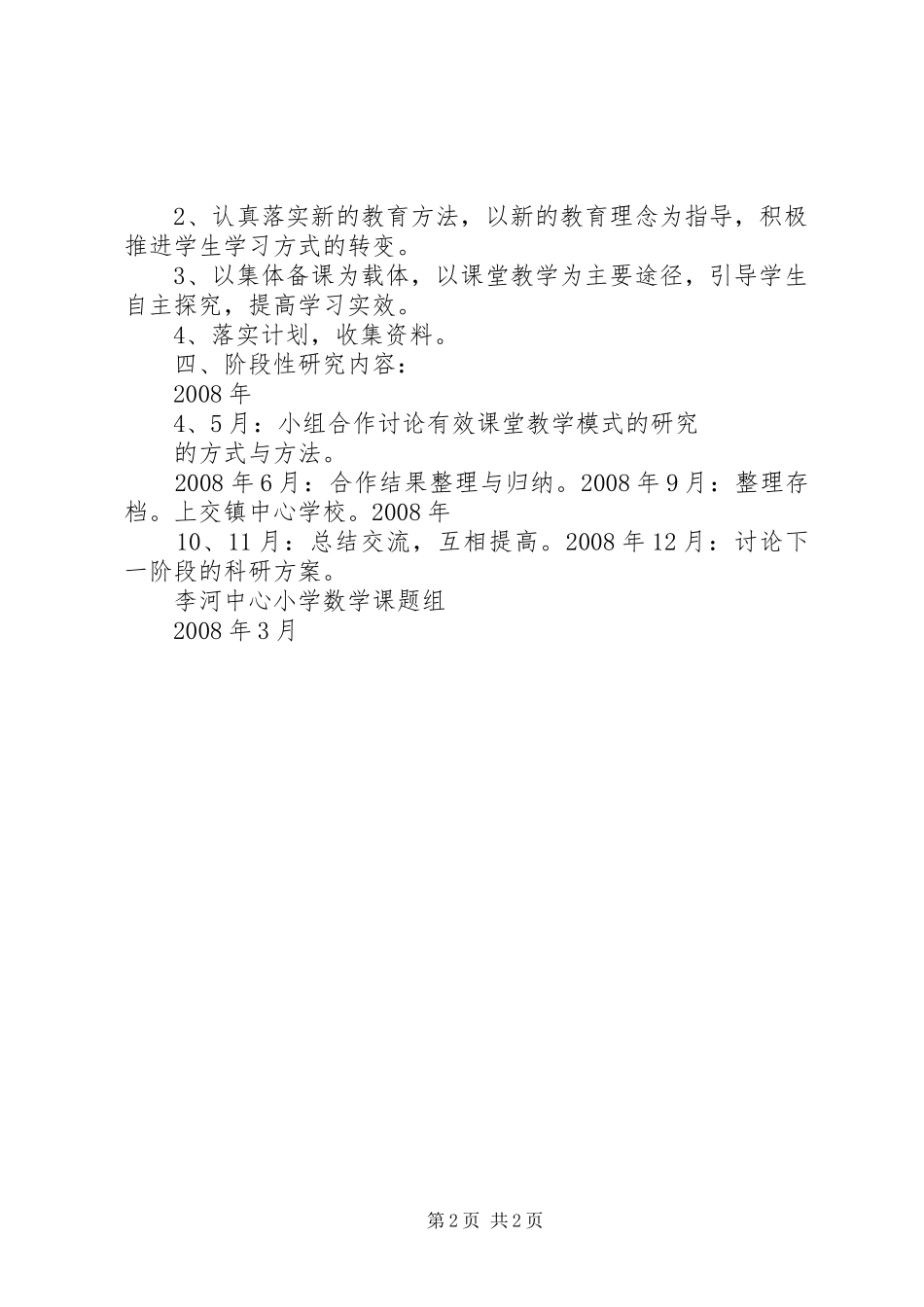 2、认真落实新的教育方法，以新的教育理念为指导，积极推进学生学习方式的转变。

3、以集体备课为载体，以课堂教学为主要途径，引导学生自主探究，提高学习实效。

4、落实计划，收集资料。

四、阶段性研究内容：

2008年

4、5月：小组合作讨论有效课堂教学模式的研究

的方式与方法。

2008年6月：合作结果整理与归纳。2008年9月：整理存档。上交镇中心学校。2008年

10、11月：总结交流，互相提高。2008年12月：讨论下一阶段的科研方案。

李河中心小学数学课题组

2008年3月

第2页 共2页